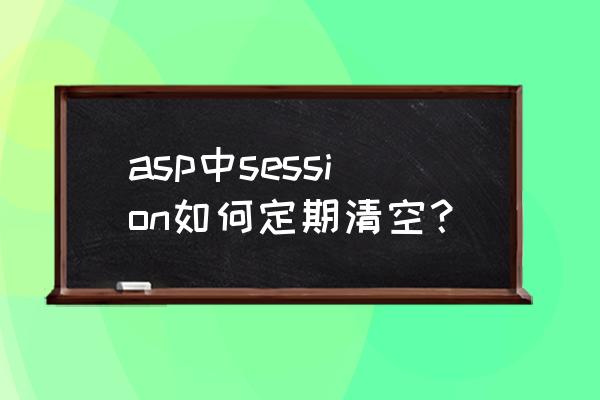 asp中session如何定期清空？